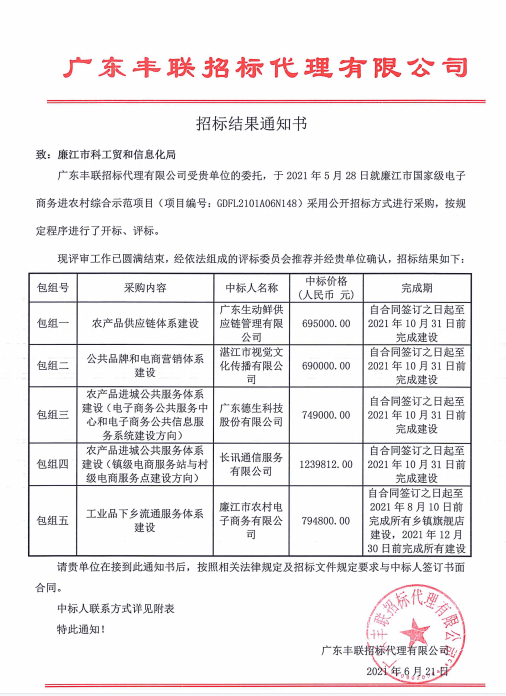 广东丰联招标代理有限公司

招标结果通知书

致：廉江市科工贸和信息化局

广东丰联招标代理有限公司受贵单位的委托，于 2021 年 5 月 28 日就廉江市国家级电子商务进农村综合示范项目（项目编号：GDFL2101A06N148）采用公开招标方式进行采购，按规定程序进行了开标、评标。

现评审工作已圆满结束，经依法组成的评标委员会推荐并经贵单位确认，招标结果如下：

| 包组号 | 采购内容 | 中标人名称 | 中标价格（人民币 元） | 完成期 |
|---|---|---|---|---|
| 包组一 | 农产品供应链体系建设 | 广东生动鲜供应链管理有限公司 | 695000.00 | 自合同签订之日起至 2021 年 10 月 31 日前完成建设 |
| 包组二 | 公共品牌和电商营销体系建设 | 湛江市视觉文化传播有限公司 | 690000.00 | 自合同签订之日起至 2021 年 10 月 31 日前完成建设 |
| 包组三 | 农产品进城公共服务体系建设（电子商务公共服务中心和电子商务公共信息服务系统建设方向） | 广东德生科技股份有限公司 | 749000.00 | 自合同签订之日起至 2021 年 10 月 31 日前完成建设 |
| 包组四 | 农产品进城公共服务体系建设（镇级电商服务站与村级电商服务点建设方向） | 长讯通信服务有限公司 | 1239812.00 | 自合同签订之日起至 2021 年 10 月 31 日前完成建设 |
| 包组五 | 工业品下乡流通服务体系建设 | 廉江市农村电子商务有限公司 | 794800.00 | 自合同签订之日起至 2021 年 8 月 10 日前完成所有乡镇旗舰店建设，2021 年 12 月 30 日前完成所有建设 |

请贵单位在接到此通知书后，按照相关法律规定及招标文件规定要求与中标人签订书面合同。

中标人联系方式详见附表

特此通知！

广东丰联招标代理有限公司

2021 年 6 月 21 日

广东丰联招标代理有限公司